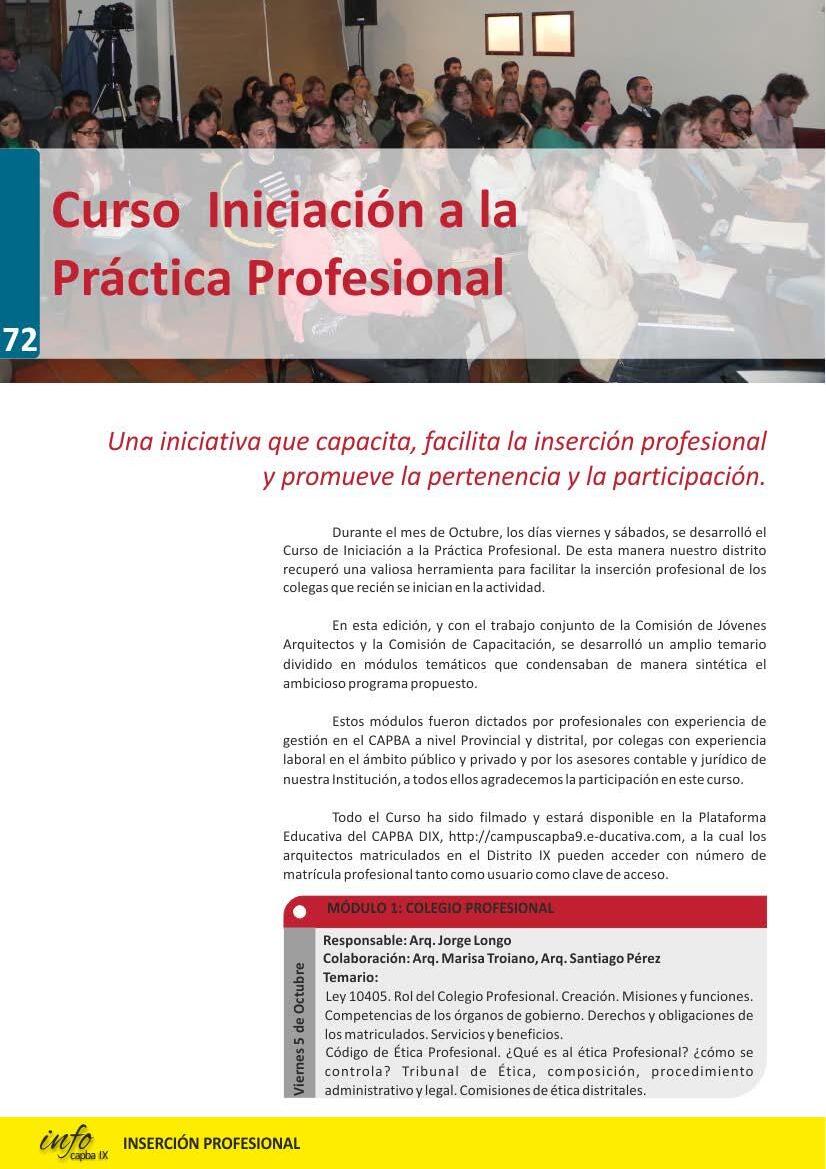 Curso Iniciación a la Práctica Profesional

72

Una iniciativa que capacita, facilita la inserción profesional y promueve la pertenencia y la participación.

Durante el mes de Octubre, los días viernes y sábados, se desarrolló el Curso de Iniciación a la Práctica Profesional. De esta manera nuestro distrito recuperó una valiosa herramienta para facilitar la inserción profesional de los colegas que recién se inician en la actividad.

En esta edición, y con el trabajo conjunto de la Comisión de Jóvenes Arquitectos y la Comisión de Capacitación, se desarrolló un amplio temario dividido en módulos temáticos que condensaban de manera sintética el ambicioso programa propuesto.

Estos módulos fueron dictados por profesionales con experiencia de gestión en el CAPBA a nivel Provincial y distrital, por colegas con experiencia laboral en el ámbito público y privado y por los asesores contable y jurídico de nuestra Institución, a todos ellos agradecemos la participación en este curso.

Todo el Curso ha sido filmado y estará disponible en la Plataforma Educativa del CAPBA DIX, http://campuscapba9.e-ducativa.com, a la cual los arquitectos matriculados en el Distrito IX pueden acceder con número de matrícula profesional tanto como usuario como clave de acceso.

MÓDULO 1: COLEGIO PROFESIONAL

Viernes 5 de Octubre

Responsable: Arq. Jorge Longo
Colaboración: Arq. Marisa Troiano, Arq. Santiago Pérez
Temario:
Ley 10405. Rol del Colegio Profesional. Creación. Misiones y funciones. Competencias de los órganos de gobierno. Derechos y obligaciones de los matriculados. Servicios y beneficios.
Código de Ética Profesional. ¿Qué es al ética Profesional? ¿cómo se controla? Tribunal de Ética, composición, procedimiento administrativo y legal. Comisiones de ética distritales.

info capba IX INSERCIÓN PROFESIONAL